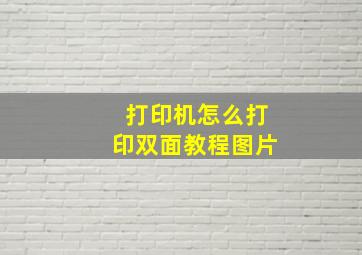 打印机怎么打印双面教程图片